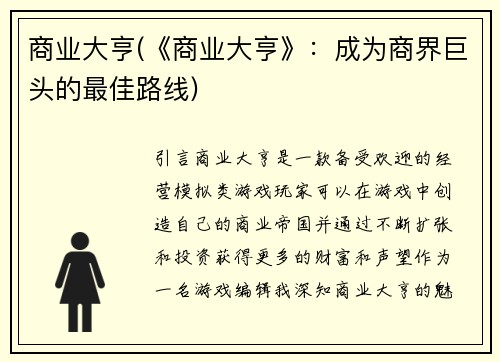 商业大亨(《商业大亨》：成为商界巨头的最佳路线)

引言商业大亨是一款备受欢迎的经营模拟类游戏玩家可以在游戏中创造自己的商业帝国并通过不断扩张和投资获得更多的财富和声望作为一名游戏编辑我深知商业大亨的魅